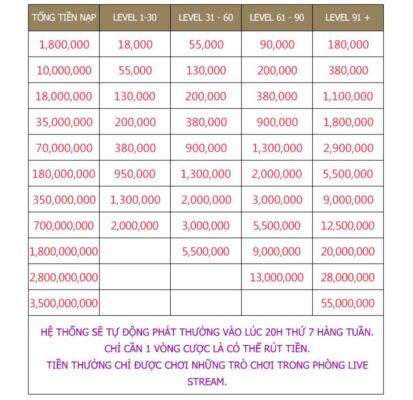 | TỔNG TIỀN NẠP | LEVEL 1-30 | LEVEL 31 - 60 | LEVEL 61 - 90 | LEVEL 91 + |
|---|---|---|---|---|
| 1,800,000 | 18,000 | 55,000 | 90,000 | 180,000 |
| 10,000,000 | 55,000 | 130,000 | 200,000 | 380,000 |
| 18,000,000 | 130,000 | 200,000 | 380,000 | 1,100,000 |
| 35,000,000 | 200,000 | 380,000 | 900,000 | 1,800,000 |
| 70,000,000 | 380,000 | 900,000 | 1,300,000 | 2,900,000 |
| 180,000,000 | 950,000 | 1,300,000 | 2,000,000 | 5,500,000 |
| 350,000,000 | 1,300,000 | 2,000,000 | 3,000,000 | 9,000,000 |
| 700,000,000 | 2,000,000 | 3,000,000 | 5,500,000 | 12,500,000 |
| 1,800,000,000 | | 5,500,000 | 9,000,000 | 20,000,000 |
| 2,800,000,000 | | | 13,000,000 | 28,000,000 |
| 3,500,000,000 | | | | 55,000,000 |

HỆ THỐNG SẼ TỰ ĐỘNG PHÁT THƯỞNG VÀO LÚC 20H THỨ 7 HÀNG TUẦN.
CHỈ CẦN 1 VÒNG CƯỢC LÀ CÓ THỂ RÚT TIỀN.
TIỀN THƯỞNG CHỈ ĐƯỢC CHƠI NHỮNG TRÒ CHƠI TRONG PHÒNG LIVE STREAM.